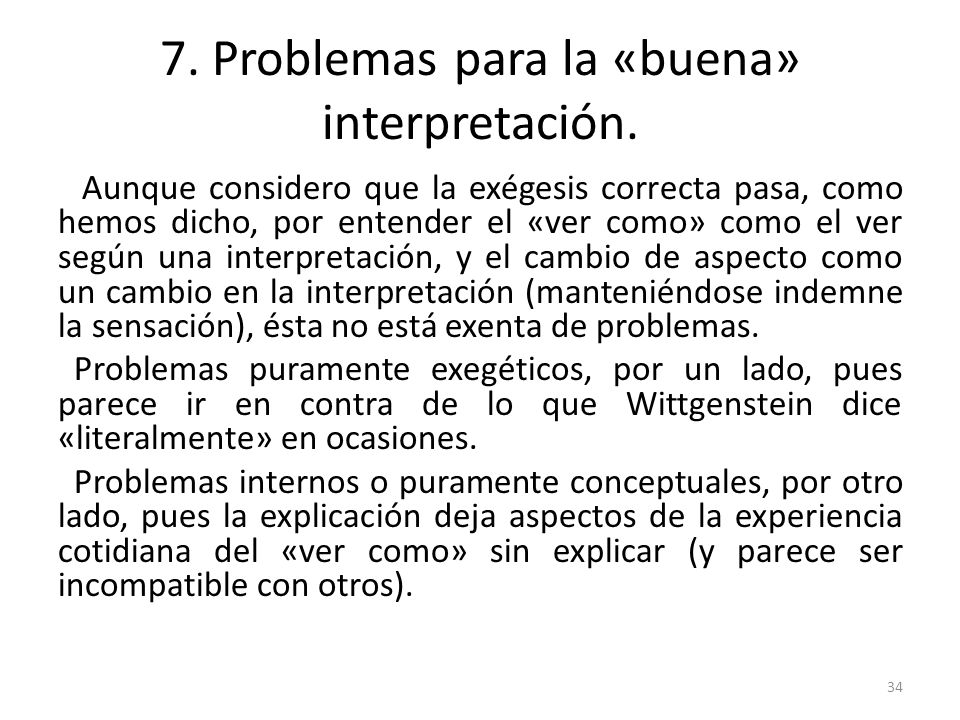 7. Problemas para la «buena» interpretación.

Aunque considero que la exégesis correcta pasa, como hemos dicho, por entender el «ver como» como el ver según una interpretación, y el cambio de aspecto como un cambio en la interpretación (manteniéndose indemne la sensación), ésta no está exenta de problemas.

Problemas puramente exegéticos, por un lado, pues parece ir en contra de lo que Wittgenstein dice «literalmente» en ocasiones.

Problemas internos o puramente conceptuales, por otro lado, pues la explicación deja aspectos de la experiencia cotidiana del «ver como» sin explicar (y parece ser incompatible con otros).

34